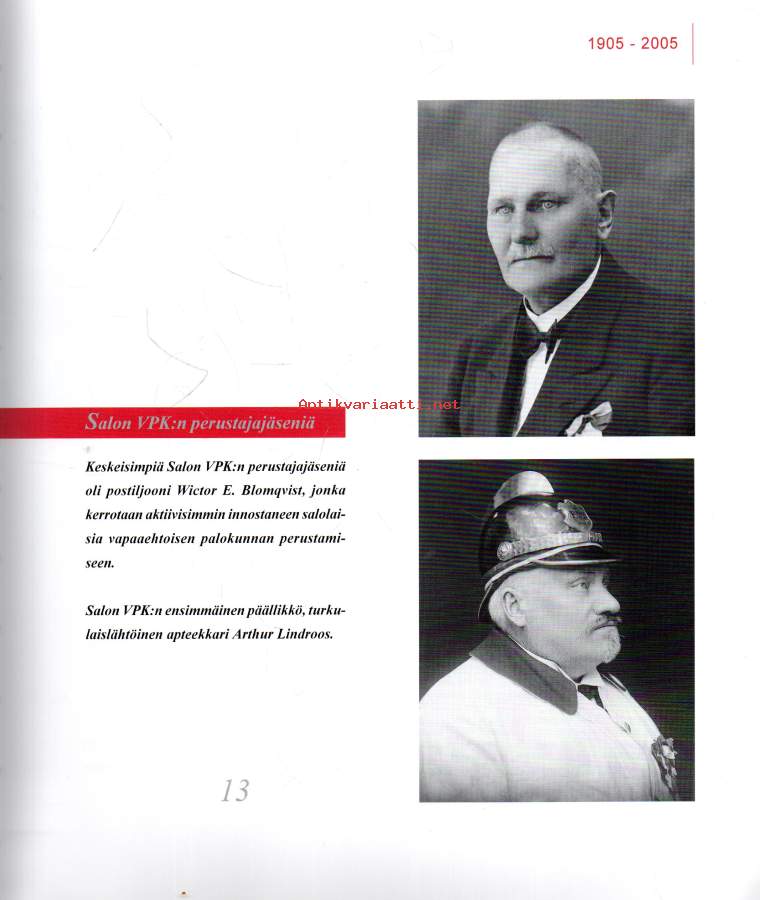 1905 - 2005

Antikvariaatti.net

Salon VPK:n perustajajäseniä

Keskeisimpiä Salon VPK:n perustajajäseniä oli postiljooni Wictor E. Blomqvist, jonka kerrotaan aktiivisimmin innostaneen salolaisia vapaaehtoisen palokunnan perustamiseen.

Salon VPK:n ensimmäinen päällikkö, turkulaislähtöinen apteekkari Arthur Lindroos.

13